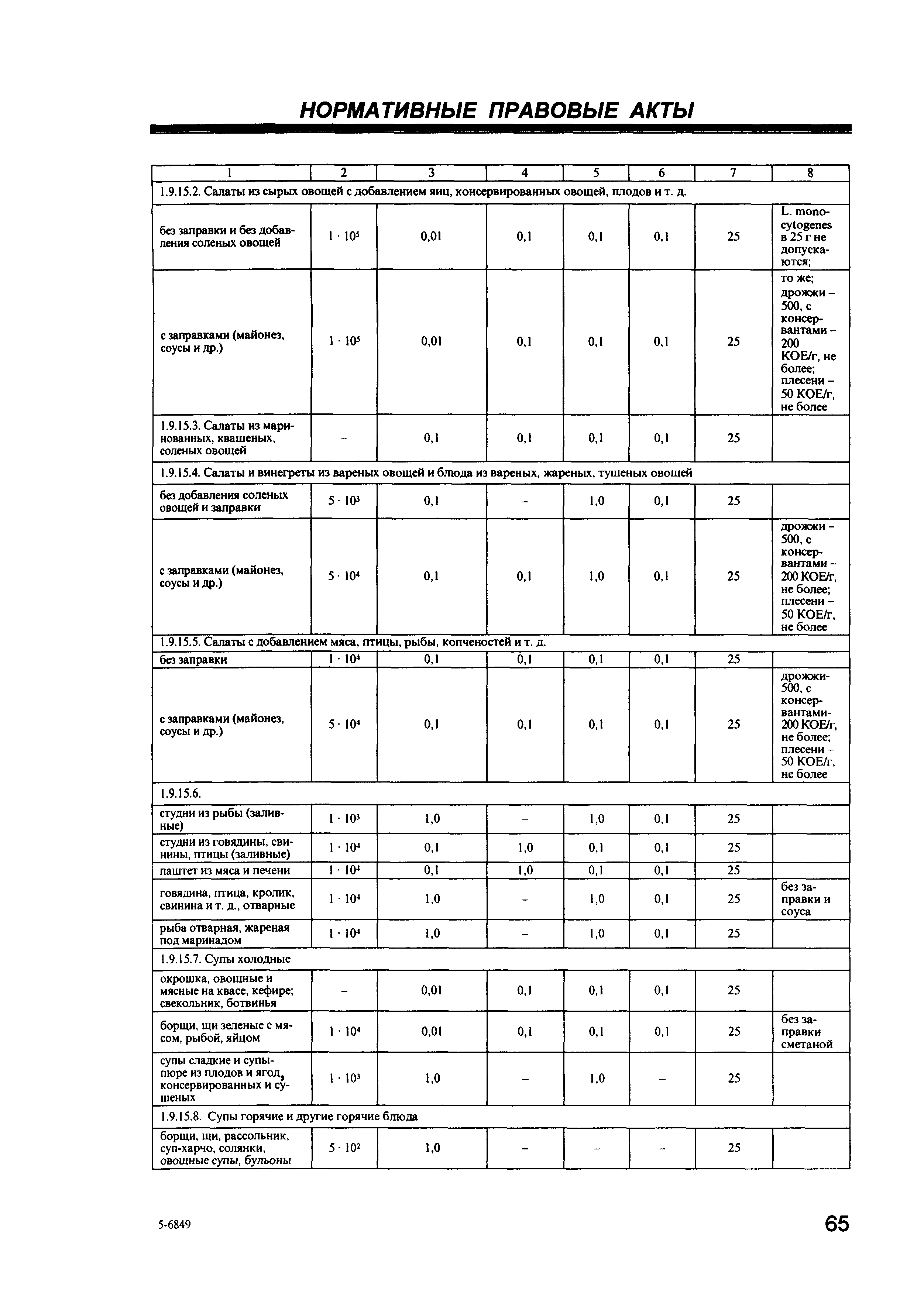 НОРМАТИВНЫЕ ПРАВОВЫЕ АКТЫ

| 1 | 2 | 3 | 4 | 5 | 6 | 7 | 8 |
|---|---|---|---|---|---|---|---|
| 1.9.15.2. Салаты из сырых овощей с добавлением яиц, консервированных овощей, плодов и т. д. | | | | | | | |
| без заправки и без добавления соленых овощей | $1 \cdot 10^5$ | 0,01 | 0,1 | 0,1 | 0,1 | 25 | L. monocytogenes в 25 г не допускаются; |
| с заправками (майонез, соусы и др.) | $1 \cdot 10^5$ | 0,01 | 0,1 | 0,1 | 0,1 | 25 | то же; дрожжи – 500, с консервантами – 200 КОЕ/г, не более; плесени – 50 КОЕ/г, не более |
| 1.9.15.3. Салаты из маринованных, квашеных, соленых овощей | – | 0,1 | 0,1 | 0,1 | 0,1 | 25 | |
| 1.9.15.4. Салаты и винегреты из вареных овощей и блюда из вареных, жареных, тушеных овощей | | | | | | | |
| без добавления соленых овощей и заправки | $5 \cdot 10^3$ | 0,1 | – | 1,0 | 0,1 | 25 | |
| с заправками (майонез, соусы и др.) | $5 \cdot 10^4$ | 0,1 | 0,1 | 1,0 | 0,1 | 25 | дрожжи – 500, с консервантами – 200 КОЕ/г, не более; плесени – 50 КОЕ/г, не более |
| 1.9.15.5. Салаты с добавлением мяса, птицы, рыбы, копченостей и т. д. | | | | | | | |
| без заправки | $1 \cdot 10^4$ | 0,1 | 0,1 | 0,1 | 0,1 | 25 | |
| с заправками (майонез, соусы и др.) | $5 \cdot 10^4$ | 0,1 | 0,1 | 0,1 | 0,1 | 25 | дрожжи-500, с консервантами-200 КОЕ/г, не более; плесени – 50 КОЕ/г, не более |
| 1.9.15.6. | | | | | | | |
| студни из рыбы (заливные) | $1 \cdot 10^3$ | 1,0 | – | 1,0 | 0,1 | 25 | |
| студни из говядины, свинины, птицы (заливные) | $1 \cdot 10^4$ | 0,1 | 1,0 | 0,1 | 0,1 | 25 | |
| паштет из мяса и печени | $1 \cdot 10^4$ | 0,1 | 1,0 | 0,1 | 0,1 | 25 | |
| говядина, птица, кролик, свинина и т. д., отварные | $1 \cdot 10^4$ | 1,0 | – | 1,0 | 0,1 | 25 | без заправки и соуса |
| рыба отварная, жареная под маринадом | $1 \cdot 10^4$ | 1,0 | – | 1,0 | 0,1 | 25 | |
| 1.9.15.7. Супы холодные | | | | | | | |
| окрошка, овощные и мясные на квасе, кефире; свекольник, ботвинья | – | 0,01 | 0,1 | 0,1 | 0,1 | 25 | |
| борщи, щи зеленые с мясом, рыбой, яйцом | $1 \cdot 10^4$ | 0,01 | 0,1 | 0,1 | 0,1 | 25 | без заправки сметаной |
| супы сладкие и супы-пюре из плодов и ягод, консервированных и сушеных | $1 \cdot 10^3$ | 1,0 | – | 1,0 | – | 25 | |
| 1.9.15.8. Супы горячие и другие горячие блюда | | | | | | | |
| борщи, щи, рассольник, суп-харчо, солянки, овощные супы, бульоны | $5 \cdot 10^2$ | 1,0 | – | – | – | 25 | |

5-6849

65